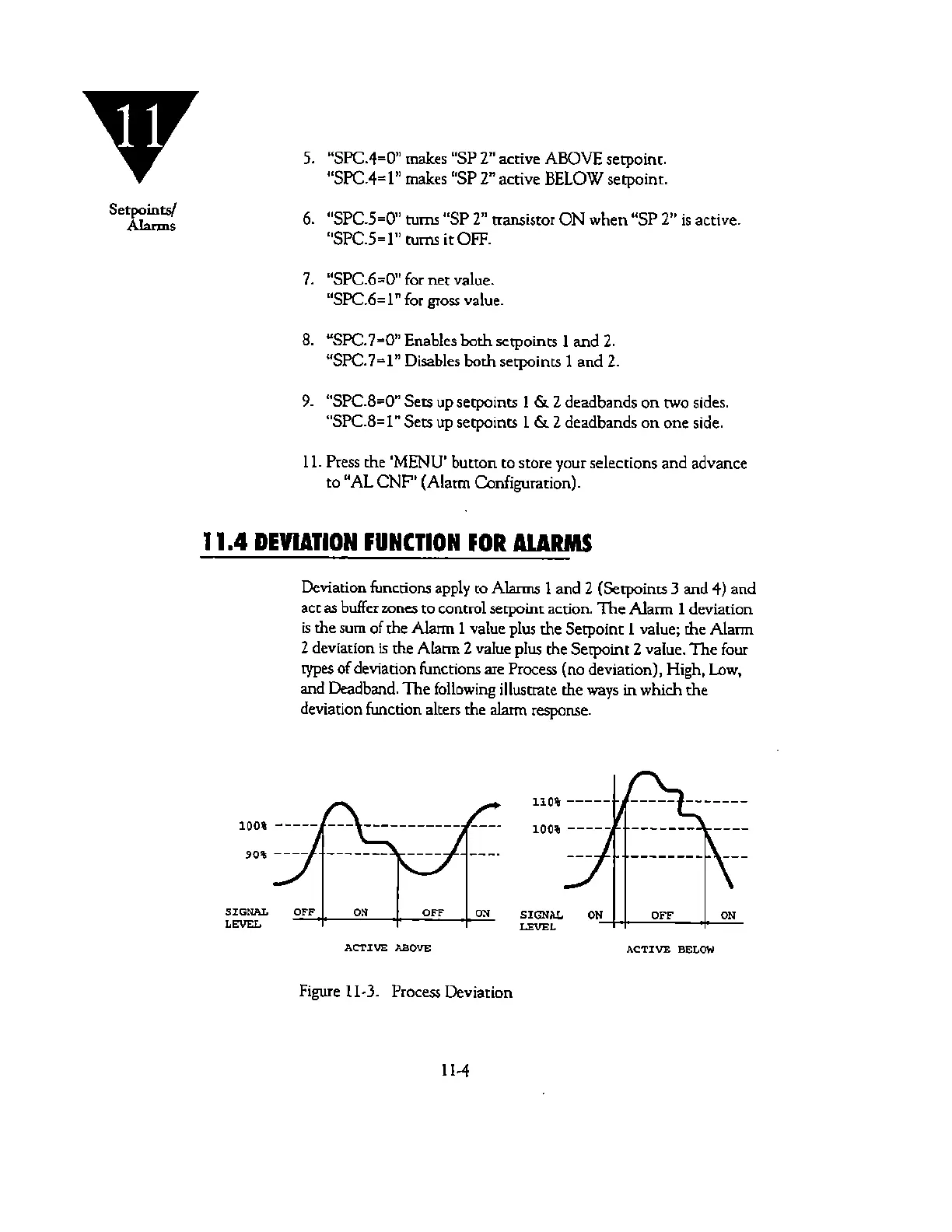 11

Setpoints/ Alarms

5. "SPC.4=0" makes "SP 2" active ABOVE setpoint. "SPC.4=1" makes "SP 2" active BELOW setpoint.

6. "SPC.5=0" turns "SP 2" transistor ON when "SP 2" is active. "SPC.5=1" turns it OFF.

7. "SPC.6=0" for net value. "SPC.6=1" for gross value.

8. "SPC.7=0" Enables both setpoints 1 and 2. "SPC.7=1" Disables both setpoints 1 and 2.

9. "SPC.8=0" Sets up setpoints 1 & 2 deadbands on two sides. "SPC.8=1" Sets up setpoints 1 & 2 deadbands on one side.

11. Press the 'MENU' button to store your selections and advance to "AL CNF" (Alarm Configuration).

11.4 DEVIATION FUNCTION FOR ALARMS

Deviation functions apply to Alarms 1 and 2 (Setpoints 3 and 4) and act as buffer zones to control setpoint action. The Alarm 1 deviation is the sum of the Alarm 1 value plus the Setpoint 1 value; the Alarm 2 deviation is the Alarm 2 value plus the Setpoint 2 value. The four types of deviation functions are Process (no deviation), High, Low, and Deadband. The following illustrate the ways in which the deviation function alters the alarm response.

100%
90%
SIGNAL LEVEL
OFF ON OFF ON
ACTIVE ABOVE

110%
100%
SIGNAL LEVEL
ON OFF ON
ACTIVE BELOW

Figure 11-3. Process Deviation

11-4